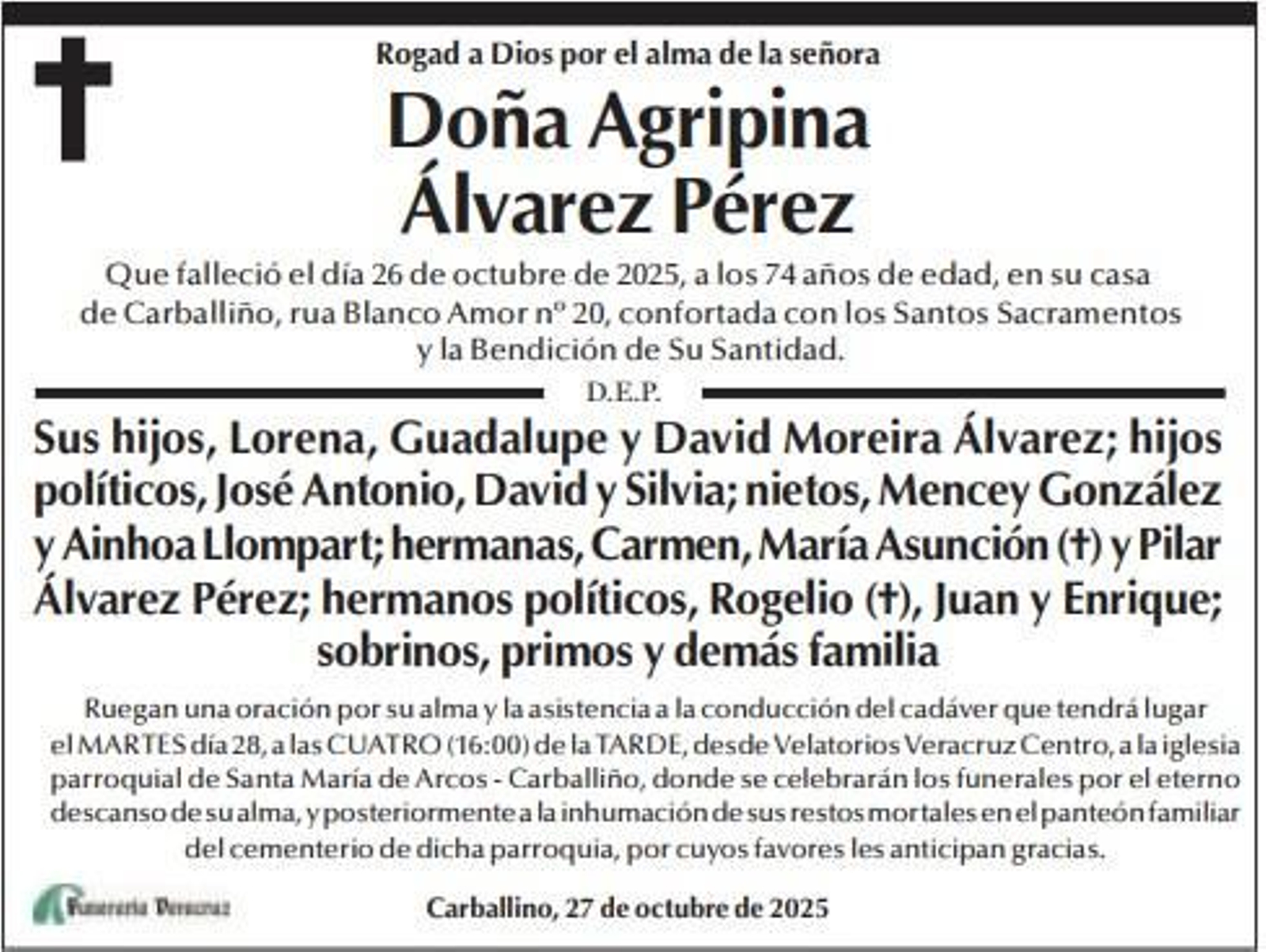 Rogad a Dios por el alma de la señora

Doña Agripina Álvarez Pérez

Que falleció el día 26 de octubre de 2025, a los 74 años de edad, en su casa de Carballiño, rua Blanco Amor nº 20, confortada con los Santos Sacramentos y la Bendición de Su Santidad.

D.E.P.

Sus hijos, Lorena, Guadalupe y David Moreira Álvarez; hijos políticos, José Antonio, David y Silvia; nietos, Mencey González y Ainhoa Llompart; hermanas, Carmen, María Asunción (†) y Pilar Álvarez Pérez; hermanos políticos, Rogelio (†), Juan y Enrique; sobrinos, primos y demás familia

Ruegan una oración por su alma y la asistencia a la conducción del cadáver que tendrá lugar el MARTES día 28, a las CUATRO (16:00) de la TARDE, desde Velatorios Veracruz Centro, a la iglesia parroquial de Santa María de Arcos - Carballiño, donde se celebrarán los funerales por el eterno descanso de su alma, y posteriormente a la inhumación de sus restos mortales en el panteón familiar del cementerio de dicha parroquia, por cuyos favores les anticipan gracias.

Funeraria Veracruz

Carballino, 27 de octubre de 2025